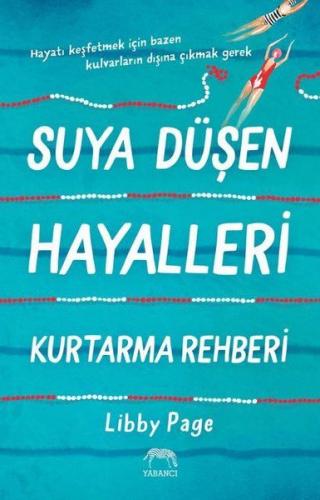 Hayatı keşfetmek için bazen kulvarların dışına çıkmak gerek

SUYA DÜŞEN HAYALLERİ

KURTARMA REHBERİ

Libby Page

YABANCI